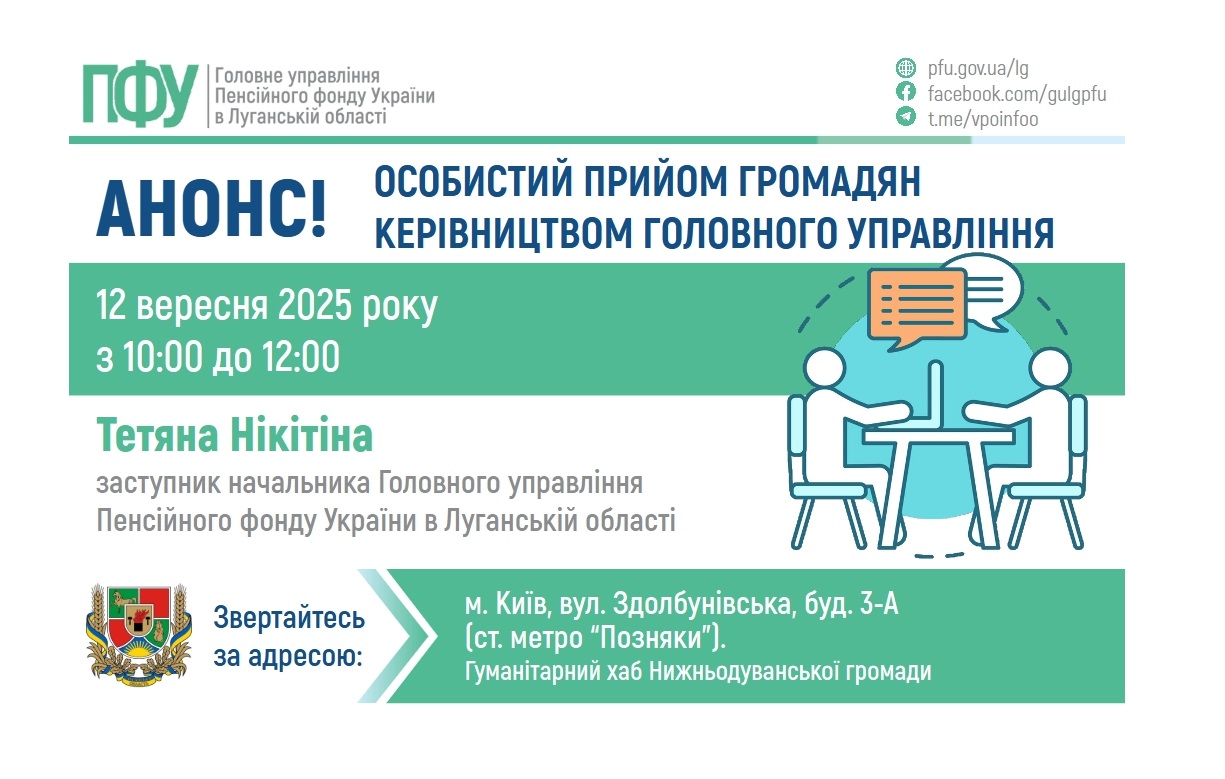 ПФУ
Головне управління Пенсійного фонду України в Луганській області

pfu.gov.ua/lg
facebook.com/gulgpfu
t.me/vpoinfoo

АНОНС!

ОСОБИСТИЙ ПРИЙОМ ГРОМАДЯН КЕРІВНИЦТВОМ ГОЛОВНОГО УПРАВЛІННЯ

12 вересня 2025 року
з 10:00 до 12:00

Тетяна Нікітіна

заступник начальника Головного управління Пенсійного фонду України в Луганській області

Звертайтесь за адресою:

м. Київ, вул. Здолбунівська, буд. 3-А
(ст. метро “Позняки”).
Гуманітарний хаб Нижньодуванської громади